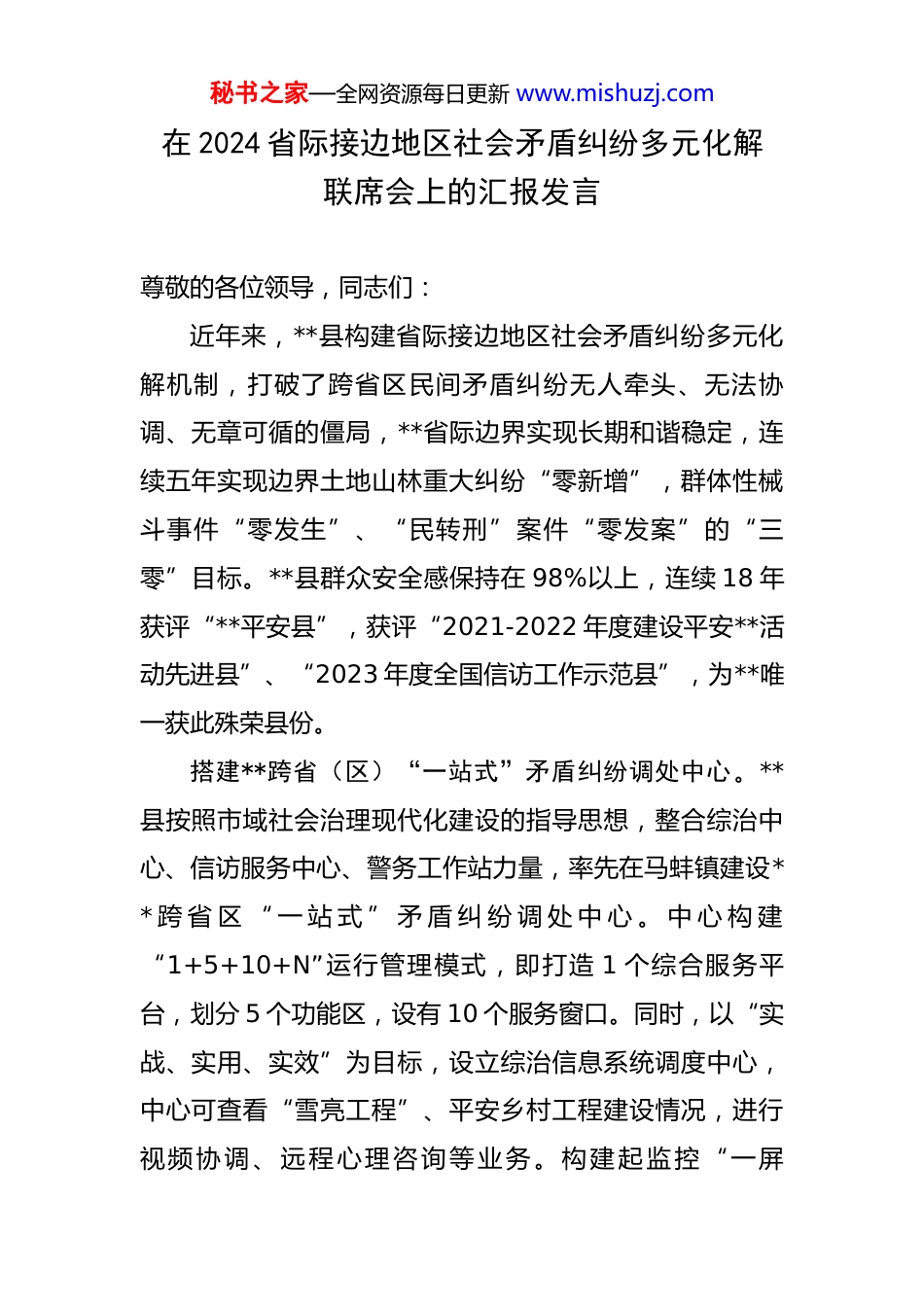 秘书之家—全网资源每日更新 www.mishuzj.com

在 2024 省际接边地区社会矛盾纠纷多元化解联席会上的汇报发言

尊敬的各位领导，同志们：

近年来，**县构建省际接边地区社会矛盾纠纷多元化解机制，打破了跨省区民间矛盾纠纷无人牵头、无法协调、无章可循的僵局，**省际边界实现长期和谐稳定，连续五年实现边界土地山林重大纠纷“零新增”，群体性械斗事件“零发生”、“民转刑”案件“零发案”的“三零”目标。**县群众安全感保持在 98%以上，连续 18 年获评“**平安县”，获评“2021-2022 年度建设平安**活动先进县”、“2023 年度全国信访工作示范县”，为**唯一获此殊荣县份。

搭建**跨省（区）“一站式”矛盾纠纷调处中心。**县按照市域社会治理现代化建设的指导思想，整合综治中心、信访服务中心、警务工作站力量，率先在马蚌镇建设**跨省区“一站式”矛盾纠纷调处中心。中心构建“1+5+10+N”运行管理模式，即打造 1 个综合服务平台，划分 5 个功能区，设有 10 个服务窗口。同时，以“实战、实用、实效”为目标，设立综治信息系统调度中心，中心可查看“雪亮工程”、平安乡村工程建设情况，进行视频协调、远程心理咨询等业务。构建起监控“一屏